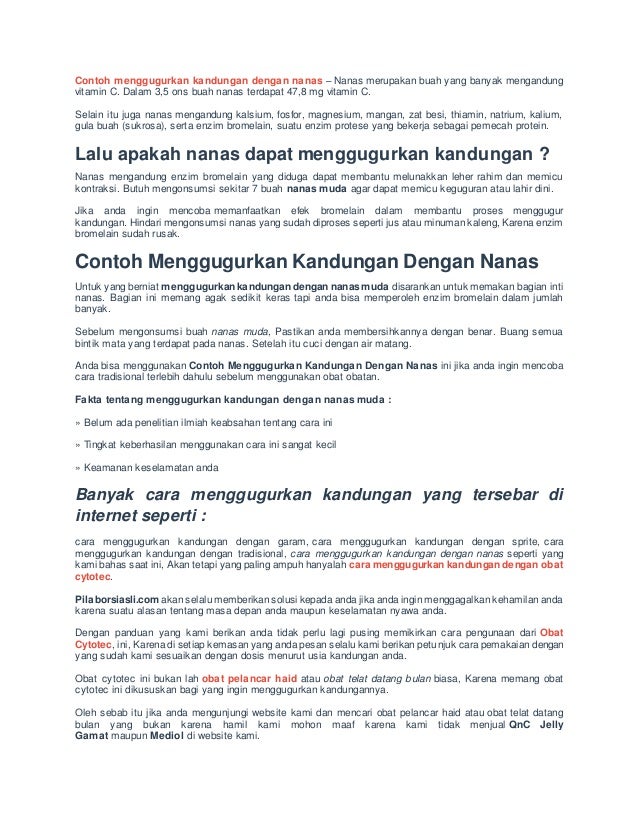 Contoh menggugurkan kandungan dengan nanas – Nanas merupakan buah yang banyak mengandung vitamin C. Dalam 3,5 ons buah nanas terdapat 47,8 mg vitamin C.

Selain itu juga nanas mengandung kalsium, fosfor, magnesium, mangan, zat besi, thiamin, natrium, kalium, gula buah (sukrosa), serta enzim bromelain, suatu enzim protese yang bekerja sebagai pemecah protein.

Lalu apakah nanas dapat menggugurkan kandungan ?

Nanas mengandung enzim bromelain yang diduga dapat membantu melunakkan leher rahim dan memicu kontraksi. Butuh mengonsumsi sekitar 7 buah nanas muda agar dapat memicu keguguran atau lahir dini.

Jika anda ingin mencoba memanfaatkan efek bromelain dalam membantu proses menggugur kandungan. Hindari mengonsumsi nanas yang sudah diproses seperti jus atau minuman kaleng, Karena enzim bromelain sudah rusak.

Contoh Menggugurkan Kandungan Dengan Nanas

Untuk yang berniat menggugurkan kandungan dengan nanas muda disarankan untuk memakan bagian inti nanas. Bagian ini memang agak sedikit keras tapi anda bisa memperoleh enzim bromelain dalam jumlah banyak.

Sebelum mengonsumsi buah nanas muda, Pastikan anda membersihkannya dengan benar. Buang semua bintik mata yang terdapat pada nanas. Setelah itu cuci dengan air matang.

Anda bisa menggunakan Contoh Menggugurkan Kandungan Dengan Nanas ini jika anda ingin mencoba cara tradisional terlebih dahulu sebelum menggunakan obat obatan.

Fakta tentang menggugurkan kandungan dengan nanas muda :

» Belum ada penelitian ilmiah keabsahan tentang cara ini

» Tingkat keberhasilan menggunakan cara ini sangat kecil

» Keamanan keselamatan anda

Banyak cara menggugurkan kandungan yang tersebar di internet seperti :

cara menggugurkan kandungan dengan garam, cara menggugurkan kandungan dengan sprite, cara menggugurkan kandungan dengan tradisional, cara menggugurkan kandungan dengan nanas seperti yang kami bahas saat ini, Akan tetapi yang paling ampuh hanyalah cara menggugurkan kandungan dengan obat cytotec.

Pilaborsiasli.com akan selalu memberikan solusi kepada anda jika anda ingin menggagalkan kehamilan anda karena suatu alasan tentang masa depan anda maupun keselamatan nyawa anda.

Dengan panduan yang kami berikan anda tidak perlu lagi pusing memikirkan cara pengunaan dari Obat Cytotec, ini, Karena di setiap kemasan yang anda pesan selalu kami berikan petunjuk cara pemakaian dengan yang sudah kami sesuaikan dengan dosis menurut usia kandungan anda.

Obat cytotec ini bukan lah obat pelancar haid atau obat telat datang bulan biasa, Karena memang obat cytotec ini dikususkan bagi yang ingin menggugurkan kandungannya.

Oleh sebab itu jika anda mengunjungi website kami dan mencari obat pelancar haid atau obat telat datang bulan yang bukan karena hamil kami mohon maaf karena kami tidak menjual QnC Jelly Gamat maupun Mediol di website kami.